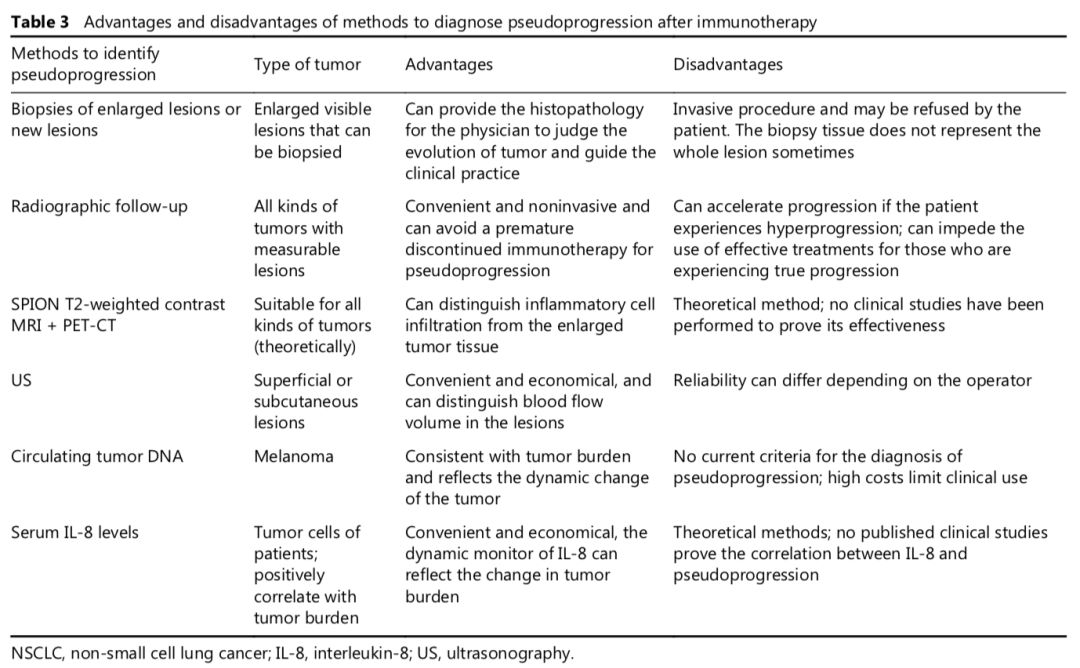 **Table 3** Advantages and disadvantages of methods to diagnose pseudoprogression after immunotherapy

| Methods to identify pseudoprogression | Type of tumor | Advantages | Disadvantages |
|---|---|---|---|
| Biopsies of enlarged lesions or new lesions | Enlarged visible lesions that can be biopsied | Can provide the histopathology for the physician to judge the evolution of tumor and guide the clinical practice | Invasive procedure and may be refused by the patient. The biopsy tissue does not represent the whole lesion sometimes |
| Radiographic follow-up | All kinds of tumors with measurable lesions | Convenient and noninvasive and can avoid a premature discontinued immunotherapy for pseudoprogression | Can accelerate progression if the patient experiences hyperprogression; can impede the use of effective treatments for those who are experiencing true progression |
| SPION T2-weighted contrast MRI + PET-CT | Suitable for all kinds of tumors (theoretically) | Can distinguish inflammatory cell infiltration from the enlarged tumor tissue | Theoretical method; no clinical studies have been performed to prove its effectiveness |
| US | Superficial or subcutaneous lesions | Convenient and economical, and can distinguish blood flow volume in the lesions | Reliability can differ depending on the operator |
| Circulating tumor DNA | Melanoma | Consistent with tumor burden and reflects the dynamic change of the tumor | No current criteria for the diagnosis of pseudoprogression; high costs limit clinical use |
| Serum IL-8 levels | Tumor cells of patients; positively correlate with tumor burden | Convenient and economical, the dynamic monitor of IL-8 can reflect the change in tumor burden | Theoretical methods; no published clinical studies prove the correlation between IL-8 and pseudoprogression |

NSCLC, non-small cell lung cancer; IL-8, interleukin-8; US, ultrasonography.